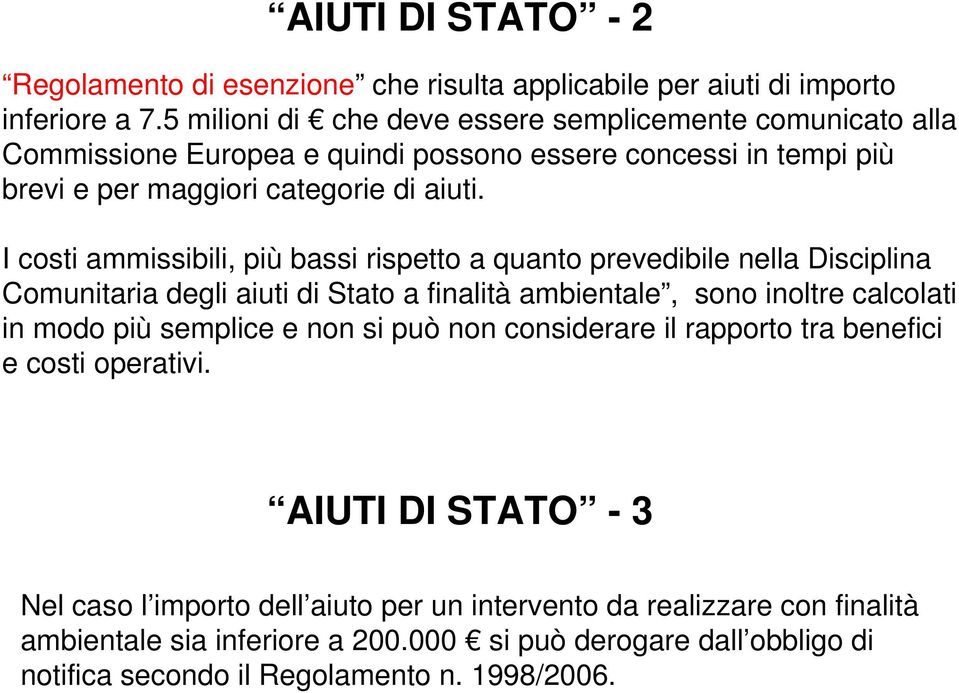 “AIUTI DI STATO” - 2

“Regolamento di esenzione” che risulta applicabile per aiuti di importo inferiore a 7.5 milioni di € che deve essere semplicemente comunicato alla Commissione Europea e quindi possono essere concessi in tempi più brevi e per maggiori categorie di aiuti.

I costi ammissibili, più bassi rispetto a quanto prevedibile nella Disciplina Comunitaria degli aiuti di Stato a finalità ambientale”, sono inoltre calcolati in modo più semplice e non si può non considerare il rapporto tra benefici e costi operativi.

“AIUTI DI STATO” - 3

Nel caso l’importo dell’aiuto per un intervento da realizzare con finalità ambientale sia inferiore a 200.000 € si può derogare dall’obbligo di notifica secondo il Regolamento n. 1998/2006.